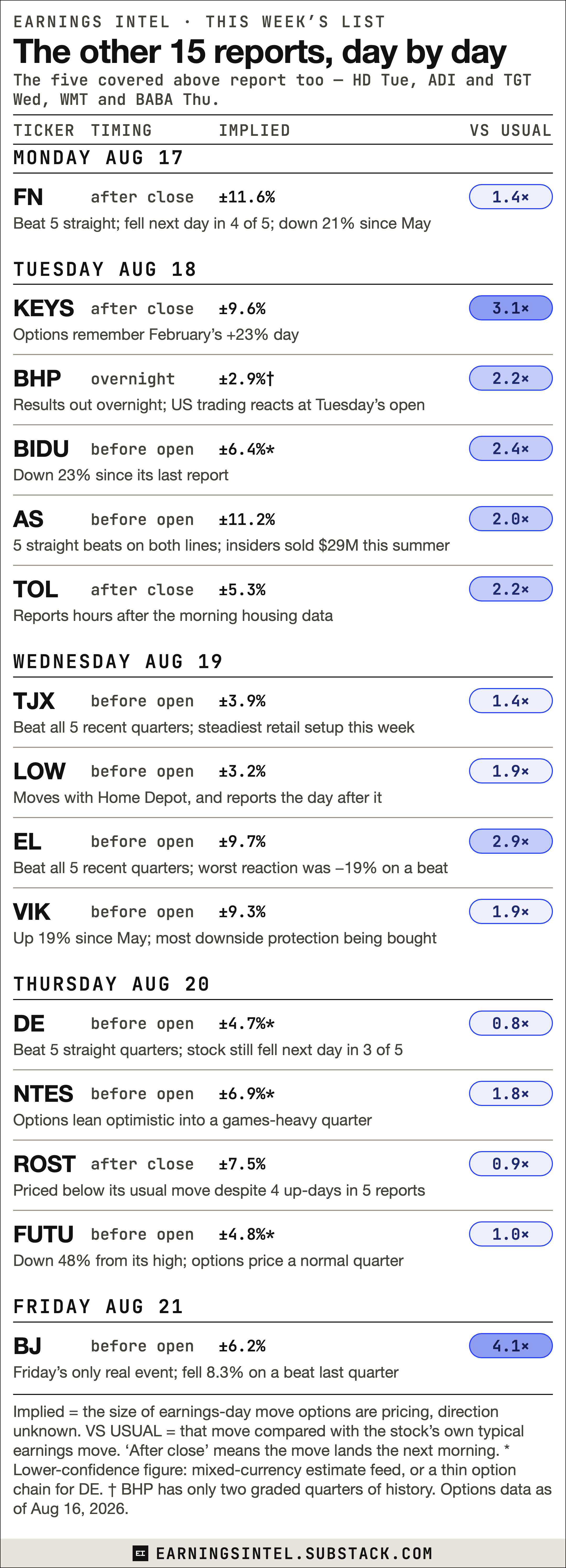 EARNINGS INTEL · THIS WEEK'S LIST

The other 15 reports, day by day

The five covered above report too — HD Tue, ADI and TGT Wed, WMT and BABA Thu.

TICKER TIMING IMPLIED VS USUAL

MONDAY AUG 17

FN after close ±11.6% 1.4×
Beat 5 straight; fell next day in 4 of 5; down 21% since May

TUESDAY AUG 18

KEYS after close ±9.6% 3.1×
Options remember February's +23% day

BHP overnight ±2.9%† 2.2×
Results out overnight; US trading reacts at Tuesday's open

BIDU before open ±6.4%* 2.4×
Down 23% since its last report

AS before open ±11.2% 2.0×
5 straight beats on both lines; insiders sold $29M this summer

TOL after close ±5.3% 2.2×
Reports hours after the morning housing data

WEDNESDAY AUG 19

TJX before open ±3.9% 1.4×
Beat all 5 recent quarters; steadiest retail setup this week

LOW before open ±3.2% 1.9×
Moves with Home Depot, and reports the day after it

EL before open ±9.7% 2.9×
Beat all 5 recent quarters; worst reaction was –19% on a beat

VIK before open ±9.3% 1.9×
Up 19% since May; most downside protection being bought

THURSDAY AUG 20

DE before open ±4.7%* 0.8×
Beat 5 straight quarters; stock still fell next day in 3 of 5

NTES before open ±6.9%* 1.8×
Options lean optimistic into a games-heavy quarter

ROST after close ±7.5% 0.9×
Priced below its usual move despite 4 up-days in 5 reports

FUTU before open ±4.8%* 1.0×
Down 48% from its high; options price a normal quarter

FRIDAY AUG 21

BJ before open ±6.2% 4.1×
Friday's only real event; fell 8.3% on a beat last quarter

Implied = the size of earnings-day move options are pricing, direction unknown. VS USUAL = that move compared with the stock's own typical earnings move. 'After close' means the move lands the next morning. * Lower-confidence figure: mixed-currency estimate feed, or a thin option chain for DE. † BHP has only two graded quarters of history. Options data as of Aug 16, 2026.

EARNINGSINTEL.SUBSTACK.COM